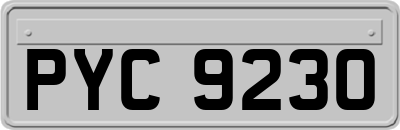 PYC 9230